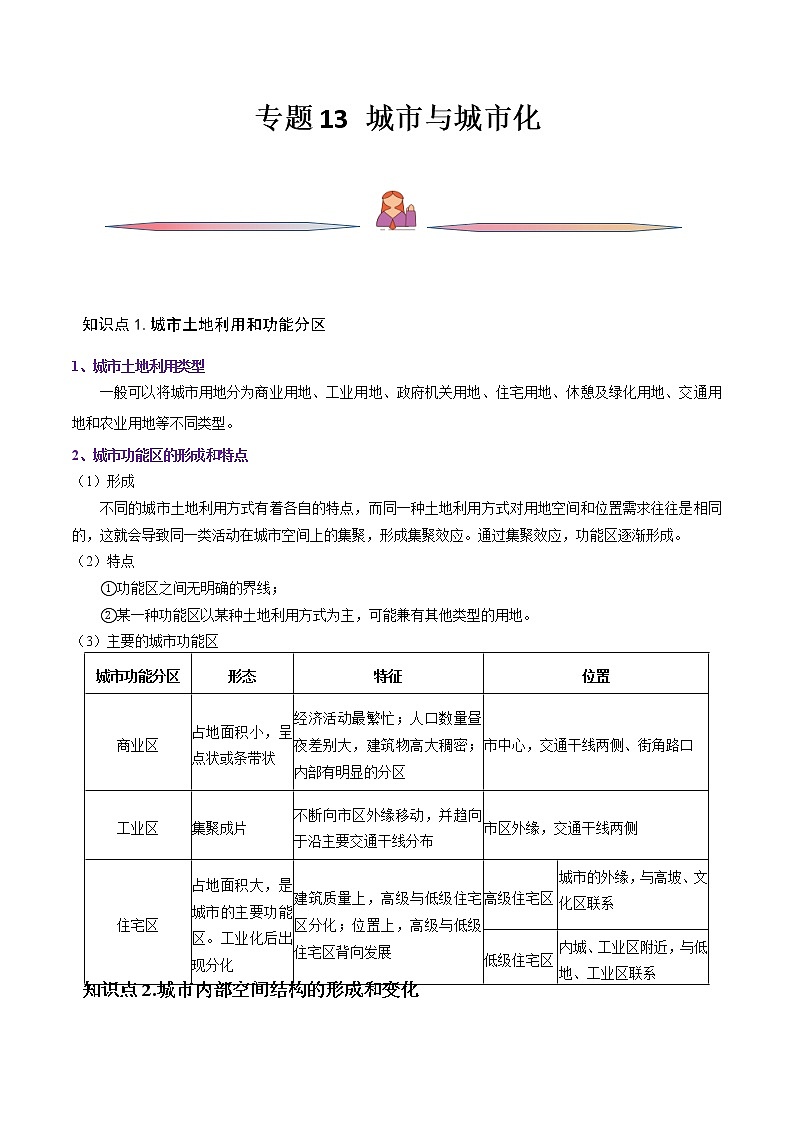 专题13  城市与城市化

知识点1. 城市土地利用和功能分区

1、城市土地利用类型

一般可以将城市用地分为商业用地、工业用地、政府机关用地、住宅用地、休憩及绿化用地、交通用地和农业用地等不同类型。

2、城市功能区的形成和特点

（1）形成

不同的城市土地利用方式有着各自的特点，而同一种土地利用方式对用地空间和位置需求往往是相同的，这就会导致同一类活动在城市空间上的集聚，形成集聚效应。通过集聚效应，功能区逐渐形成。

（2）特点

①功能区之间无明确的界线；

②某一种功能区以某种土地利用方式为主，可能兼有其他类型的用地。

（3）主要的城市功能区

| 城市功能分区 | 形态 | 特征 | 位置 | |
|---|---|---|---|---|
| 商业区 | 占地面积小，呈点状或条带状 | 经济活动最繁忙；人口数量昼夜差别大，建筑物高大稠密；内部有明显的分区 | 市中心，交通干线两侧、街角路口 | |
| 工业区 | 集聚成片 | 不断向市区外缘移动，并趋向于沿主要交通干线分布 | 市区外缘，交通干线两侧 | |
| 住宅区 | 占地面积大，是城市的主要功能区。工业化后出现分化 | 建筑质量上，高级与低级住宅区分化；位置上，高级与低级住宅区背向发展 | 高级住宅区 | 城市的外缘，与高坡、文化区联系 |
| | | | 低级住宅区 | 内城、工业区附近，与低地、工业区联系 |

知识点2.城市内部空间结构的形成和变化